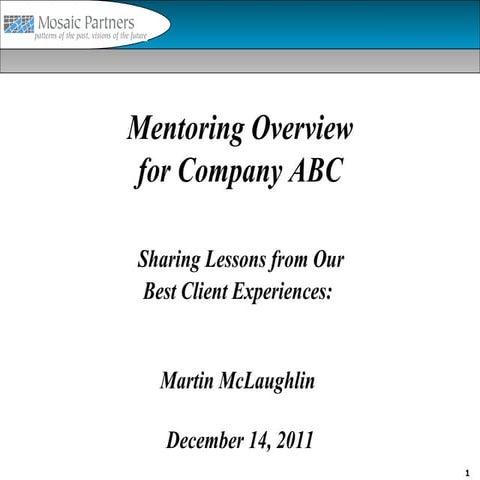 Mosaic Partners
patterns of the past, visions of the future

Mentoring Overview
for Company ABC

Sharing Lessons from Our
Best Client Experiences:

Martin McLaughlin

December 14, 2011

1